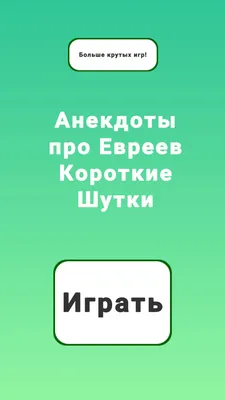 Больше крутых игр!

Анекдоты про Евреев Короткие Шутки

Играть